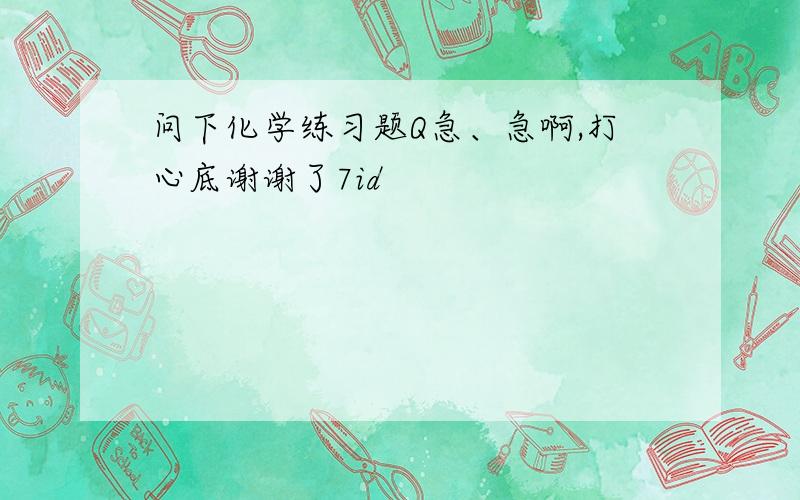 问下化学练习题Q急、急啊,打心底谢谢了7id